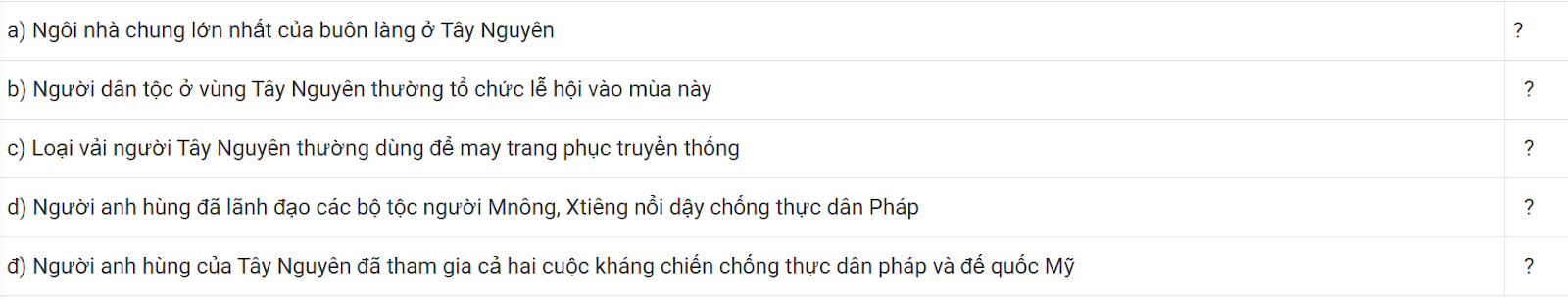 | | |
|---|---|
| a) Ngôi nhà chung lớn nhất của buôn làng ở Tây Nguyên | ? |
| b) Người dân tộc ở vùng Tây Nguyên thường tổ chức lễ hội vào mùa này | ? |
| c) Loại vải người Tây Nguyên thường dùng để may trang phục truyền thống | ? |
| d) Người anh hùng đã lãnh đạo các bộ tộc người Mnông, Xtiêng nổi dậy chống thực dân Pháp | ? |
| đ) Người anh hùng của Tây Nguyên đã tham gia cả hai cuộc kháng chiến chống thực dân pháp và đế quốc Mỹ | ? |